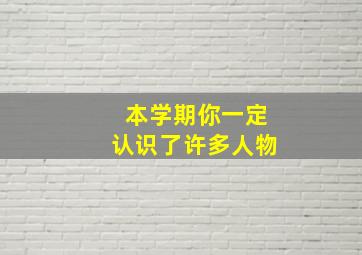 本学期你一定
认识了许多人物